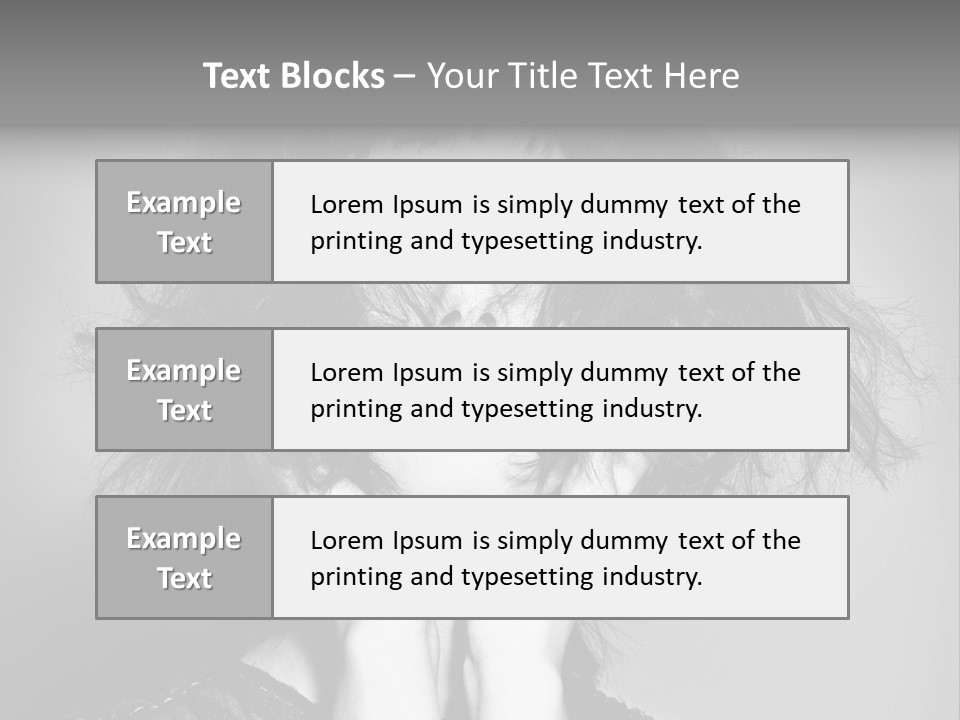 Text Blocks – Your Title Text Here

Example Text

Lorem Ipsum is simply dummy text of the printing and typesetting industry.

Example Text

Lorem Ipsum is simply dummy text of the printing and typesetting industry.

Example Text

Lorem Ipsum is simply dummy text of the printing and typesetting industry.